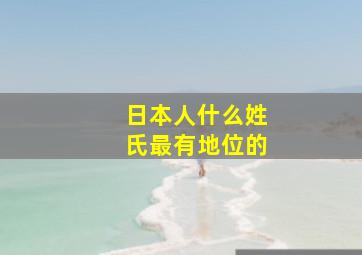 日本人什么姓氏最有地位的